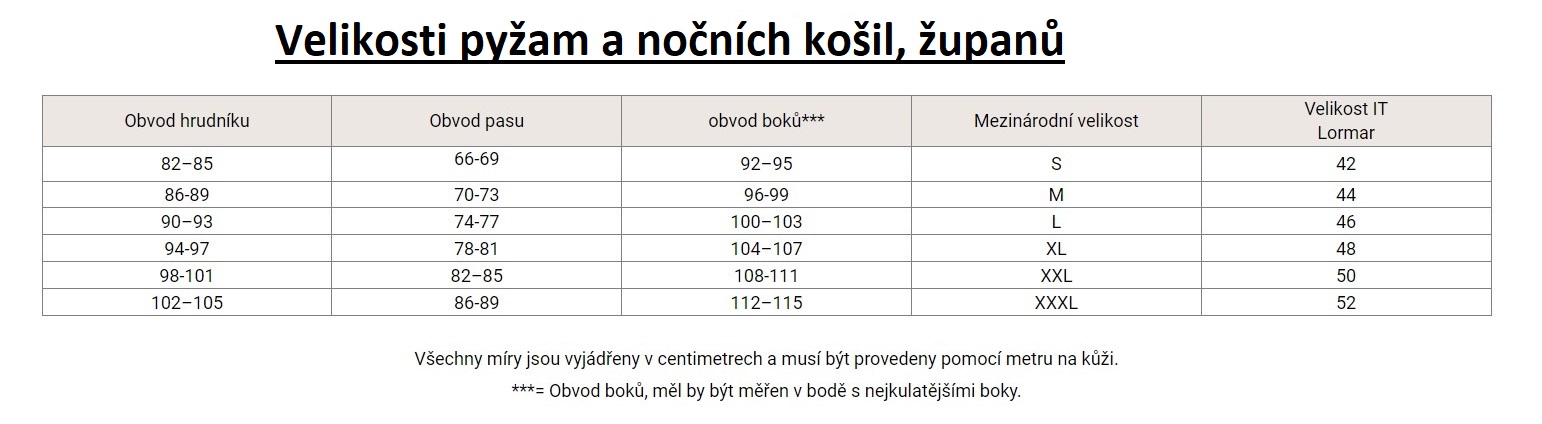 Velikosti pyžam a nočních košil, županů

| Obvod hrudníku | Obvod pasu | obvod boků*** | Mezinárodní velikost | Velikost IT Lormar |
|---|---|---|---|---|
| 82–85 | 66-69 | 92–95 | S | 42 |
| 86-89 | 70-73 | 96-99 | M | 44 |
| 90–93 | 74-77 | 100–103 | L | 46 |
| 94-97 | 78-81 | 104–107 | XL | 48 |
| 98-101 | 82–85 | 108-111 | XXL | 50 |
| 102–105 | 86-89 | 112–115 | XXXL | 52 |

Všechny míry jsou vyjádřeny v centimetrech a musí být provedeny pomocí metru na kůži.

***= Obvod boků, měl by být měřen v bodě s nejkulatějšími boky.